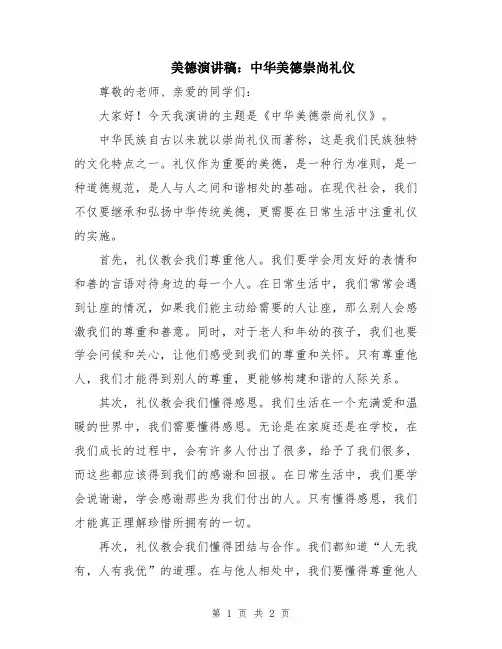 美德演讲稿：中华美德崇尚礼仪

尊敬的老师、亲爱的同学们：

大家好！今天我演讲的主题是《中华美德崇尚礼仪》。

中华民族自古以来就以崇尚礼仪而著称，这是我们民族独特的文化特点之一。礼仪作为重要的美德，是一种行为准则，是一种道德规范，是人与人之间和谐相处的基础。在现代社会，我们不仅要继承和弘扬中华传统美德，更需要在日常生活中注重礼仪的实施。

首先，礼仪教会我们尊重他人。我们要学会用友好的表情和和善的言语对待身边的每一个人。在日常生活中，我们常常会遇到让座的情况，如果我们能主动给需要的人让座，那么别人会感激我们的尊重和善意。同时，对于老人和年幼的孩子，我们也要学会问候和关心，让他们感受到我们的尊重和关怀。只有尊重他人，我们才能得到别人的尊重，更能够构建和谐的人际关系。

其次，礼仪教会我们懂得感恩。我们生活在一个充满爱和温暖的世界中，我们需要懂得感恩。无论是在家庭还是在学校，在我们成长的过程中，会有许多人付出了很多，给予了我们很多，而这些都应该得到我们的感谢和回报。在日常生活中，我们要学会说谢谢，学会感谢那些为我们付出的人。只有懂得感恩，我们才能真正理解珍惜所拥有的一切。

再次，礼仪教会我们懂得团结与合作。我们都知道“人无我有，人有我优”的道理。在与他人相处中，我们要懂得尊重他人

第 1 页 共 2 页